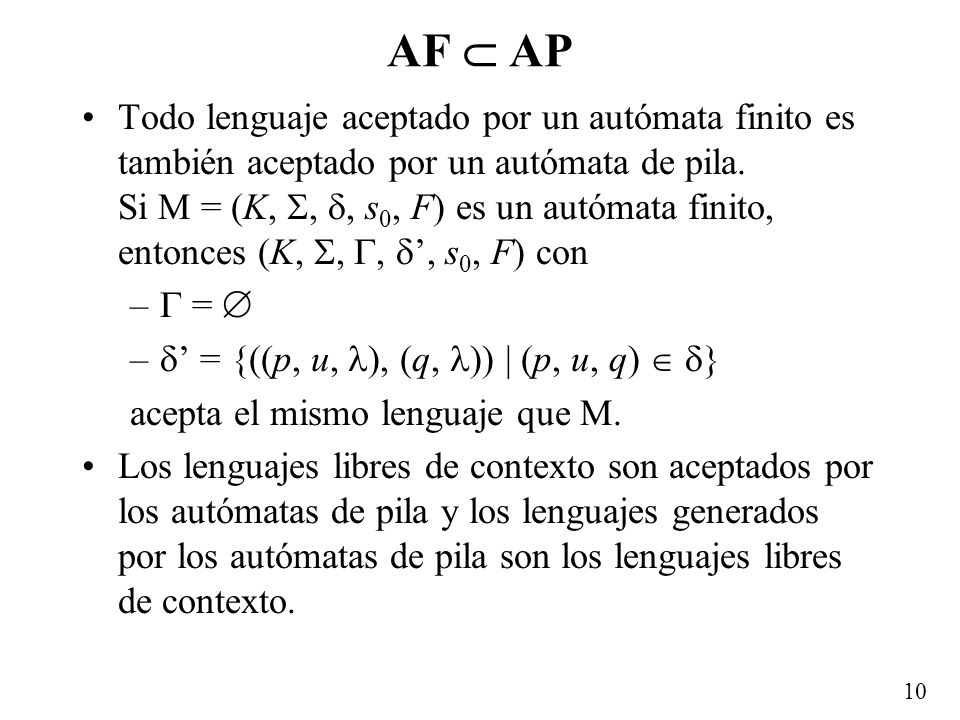 AF $\subset$ AP

• Todo lenguaje aceptado por un autómata finito es también aceptado por un autómata de pila. Si M = $(K, \Sigma, \delta, s_0, F)$ es un autómata finito, entonces $(K, \Sigma, \Gamma, \delta', s_0, F)$ con

– $\Gamma = \emptyset$

– $\delta' = \{((p, u, \lambda), (q, \lambda)) \mid (p, u, q) \in \delta\}$

acepta el mismo lenguaje que M.

• Los lenguajes libres de contexto son aceptados por los autómatas de pila y los lenguajes generados por los autómatas de pila son los lenguajes libres de contexto.

10